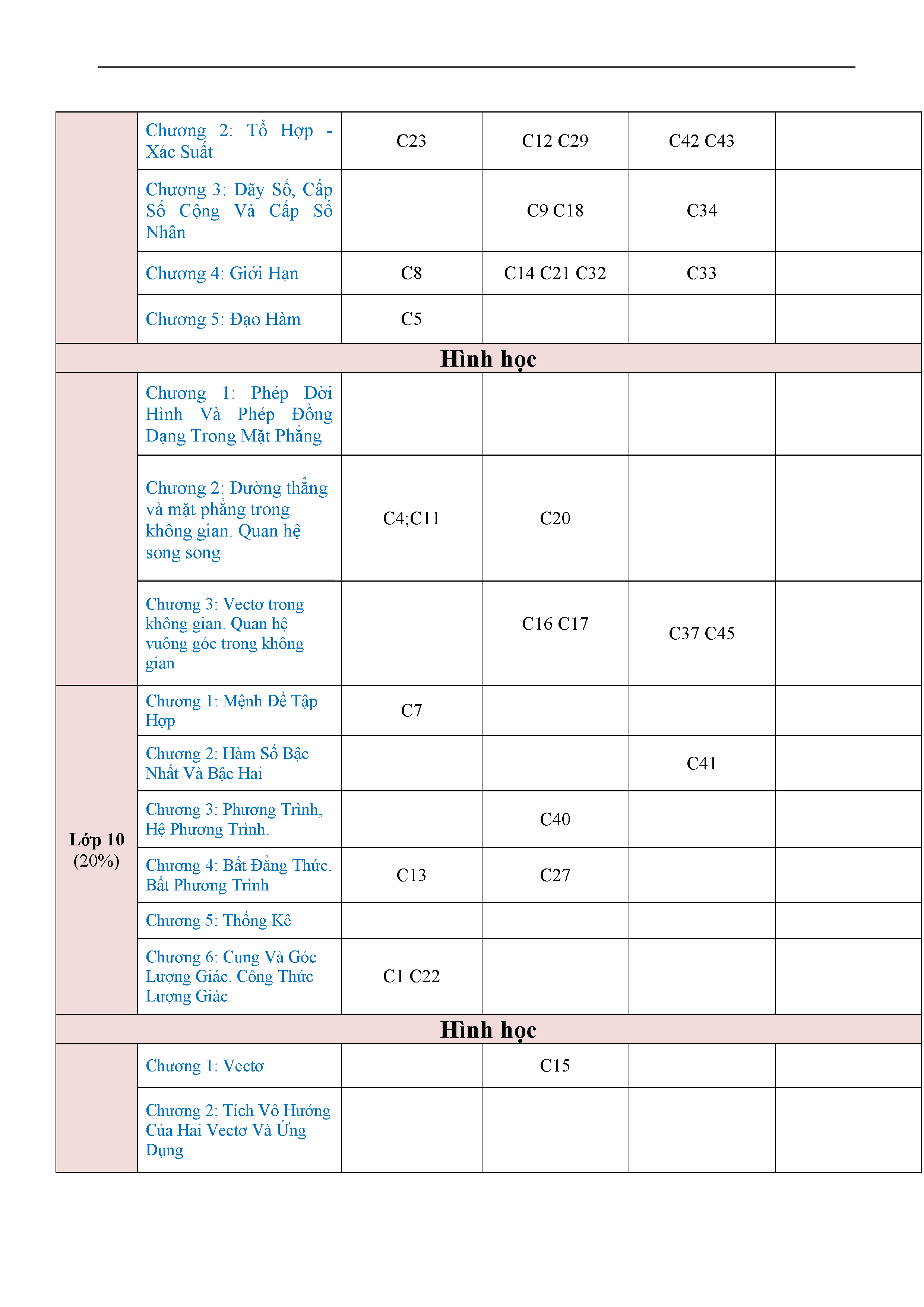 | | | | | | |
|---|---|---|---|---|---|
| | Chương 2: Tổ Hợp - Xác Suất | C23 | C12 C29 | C42 C43 | |
| | Chương 3: Dãy Số, Cấp Số Cộng Và Cấp Số Nhân | | C9 C18 | C34 | |
| | Chương 4: Giới Hạn | C8 | C14 C21 C32 | C33 | |
| | Chương 5: Đạo Hàm | C5 | | | |
| Hình học | | | | | |
| | Chương 1: Phép Dời Hình Và Phép Đồng Dạng Trong Mặt Phẳng | | | | |
| | Chương 2: Đường thẳng và mặt phẳng trong không gian. Quan hệ song song | C4;C11 | C20 | | |
| | Chương 3: Vectơ trong không gian. Quan hệ vuông góc trong không gian | | C16 C17 | C37 C45 | |
| Lớp 10 (20%) | Chương 1: Mệnh Đề Tập Hợp | C7 | | | |
| | Chương 2: Hàm Số Bậc Nhất Và Bậc Hai | | | C41 | |
| | Chương 3: Phương Trình, Hệ Phương Trình. | | C40 | | |
| | Chương 4: Bất Đẳng Thức. Bất Phương Trình | C13 | C27 | | |
| | Chương 5: Thống Kê | | | | |
| | Chương 6: Cung Và Góc Lượng Giác. Công Thức Lượng Giác | C1 C22 | | | |
| Hình học | | | | | |
| | Chương 1: Vectơ | | C15 | | |
| | Chương 2: Tích Vô Hướng Của Hai Vectơ Và Ứng Dụng | | | | |